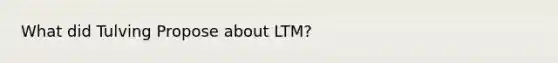 What did Tulving Propose about LTM?